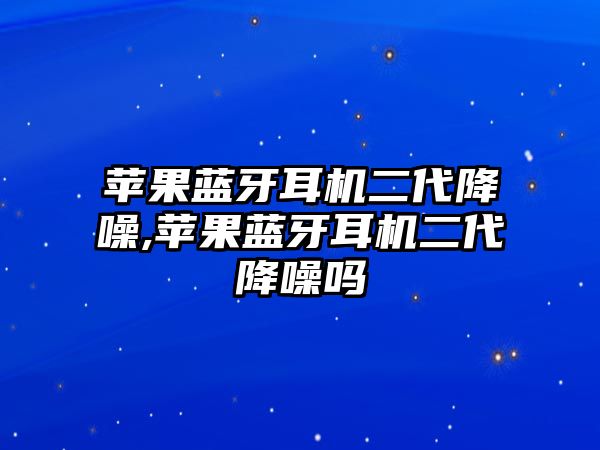 苹果蓝牙耳机二代降噪,苹果蓝牙耳机二代降噪吗